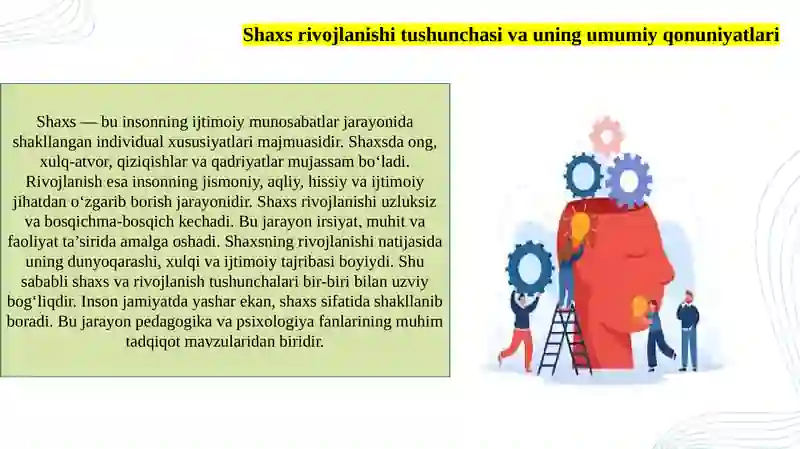 Shaxs rivojlanishi tushunchasi va uning umumiy qonuniyatlari

Shaxs — bu insonning ijtimoiy munosabatlar jarayonida shakllangan individual xususiyatlari majmuasidir. Shaxsda ong, xulq-atvor, qiziqishlar va qadriyatlar mujassam bo‘ladi. Rivojlanish esa insonning jismoniy, aqliy, hissiy va ijtimoiy jihatdan o‘zgarib borish jarayonidir. Shaxs rivojlanishi uzluksiz va bosqichma-bosqich kechadi. Bu jarayon irsiyat, muhit va faoliyat ta’sirida amalga oshadi. Shaxsning rivojlanishi natijasida uning dunyoqarashi, xulqi va ijtimoiy tajribasi boyiydi. Shu sababli shaxs va rivojlanish tushunchalari bir-biri bilan uzviy bog‘liqdir. Inson jamiyatda yashar ekan, shaxs sifatida shakllanib boradi. Bu jarayon pedagogika va psixologiya fanlarining muhim tadqiqot mavzularidan biridir.